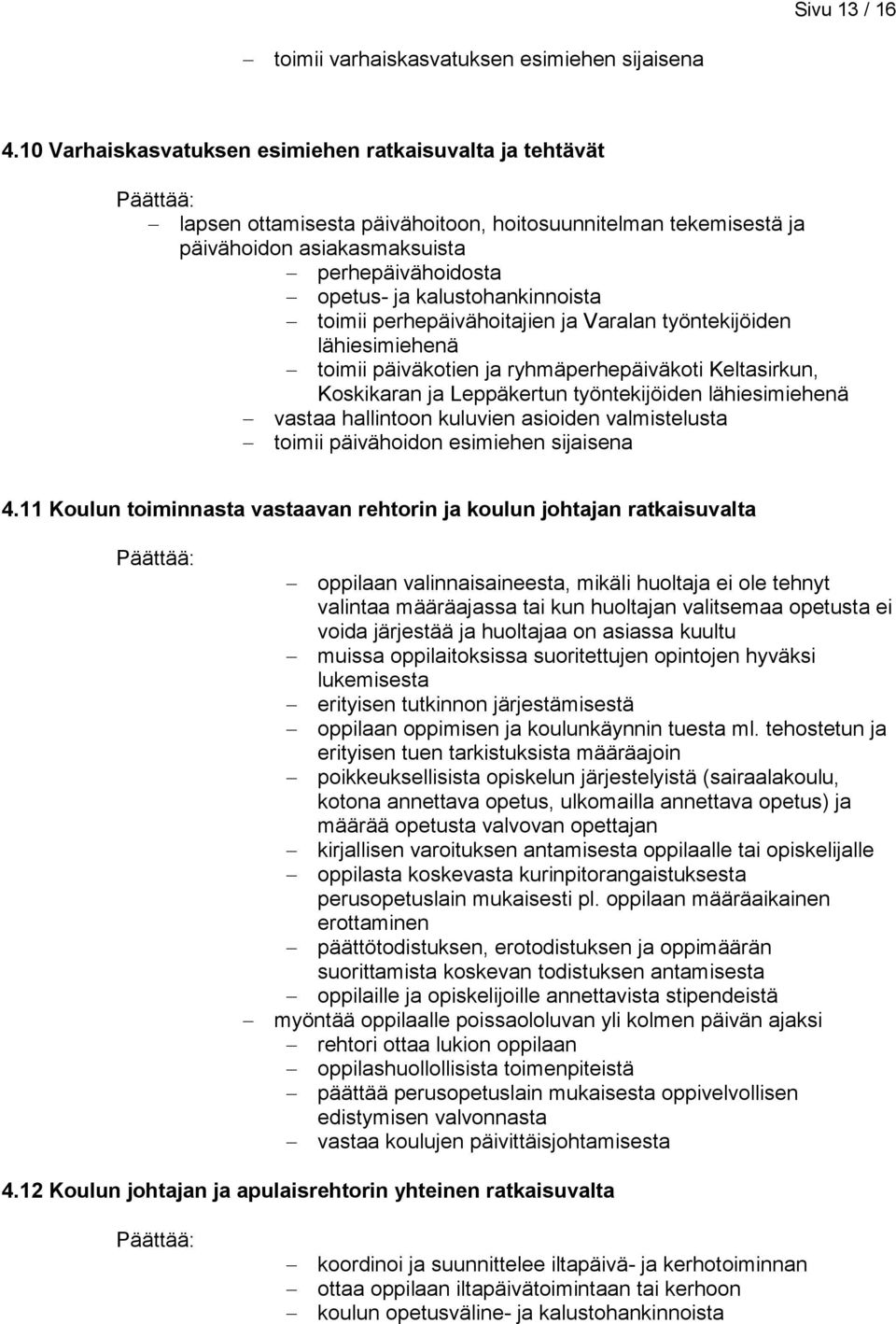 Sivu 13 / 16

– toimii varhaiskasvatuksen esimiehen sijaisena

4.10 Varhaiskasvatuksen esimiehen ratkaisuvalta ja tehtävät

Päättää:
– lapsen ottamisesta päivähoitoon, hoitosuunnitelman tekemisestä ja päivähoidon asiakasmaksuista
– perhepäivähoidosta
– opetus- ja kalustohankinnoista
– toimii perhepäivähoitajien ja Varalan työntekijöiden lähiesimiehenä
– toimii päiväkotien ja ryhmäperhepäiväkoti Keltasirkun, Koskikaran ja Leppäkertun työntekijöiden lähiesimiehenä
– vastaa hallintoon kuluvien asioiden valmistelusta
– toimii päivähoidon esimiehen sijaisena

4.11 Koulun toiminnasta vastaavan rehtorin ja koulun johtajan ratkaisuvalta

Päättää:

– oppilaan valinnaisaineesta, mikäli huoltaja ei ole tehnyt valintaa määräajassa tai kun huoltajan valitsemaa opetusta ei voida järjestää ja huoltajaa on asiassa kuultu
– muissa oppilaitoksissa suoritettujen opintojen hyväksi lukemisesta
– erityisen tutkinnon järjestämisestä
– oppilaan oppimisen ja koulunkäynnin tuesta ml. tehostetun ja erityisen tuen tarkistuksista määräajoin
– poikkeuksellisista opiskelun järjestelyistä (sairaalakoulu, kotona annettava opetus, ulkomailla annettava opetus) ja määrää opetusta valvovan opettajan
– kirjallisen varoituksen antamisesta oppilaalle tai opiskelijalle
– oppilasta koskevasta kurinpitorangaistuksesta perusopetuslain mukaisesti pl. oppilaan määräaikainen erottaminen
– päättötodistuksen, erotodistuksen ja oppimäärän suorittamista koskevan todistuksen antamisesta
– oppilaille ja opiskelijoille annettavista stipendeistä
– myöntää oppilaalle poissaololuvan yli kolmen päivän ajaksi
– rehtori ottaa lukion oppilaan
– oppilashuollollisista toimenpiteistä
– päättää perusopetuslain mukaisesta oppivelvollisen edistymisen valvonnasta
– vastaa koulujen päivittäisjohtamisesta

4.12 Koulun johtajan ja apulaisrehtorin yhteinen ratkaisuvalta

Päättää:

– koordinoi ja suunnittelee iltapäivä- ja kerhotoiminnan
– ottaa oppilaan iltapäivätoimintaan tai kerhoon
– koulun opetusväline- ja kalustohankinnoista